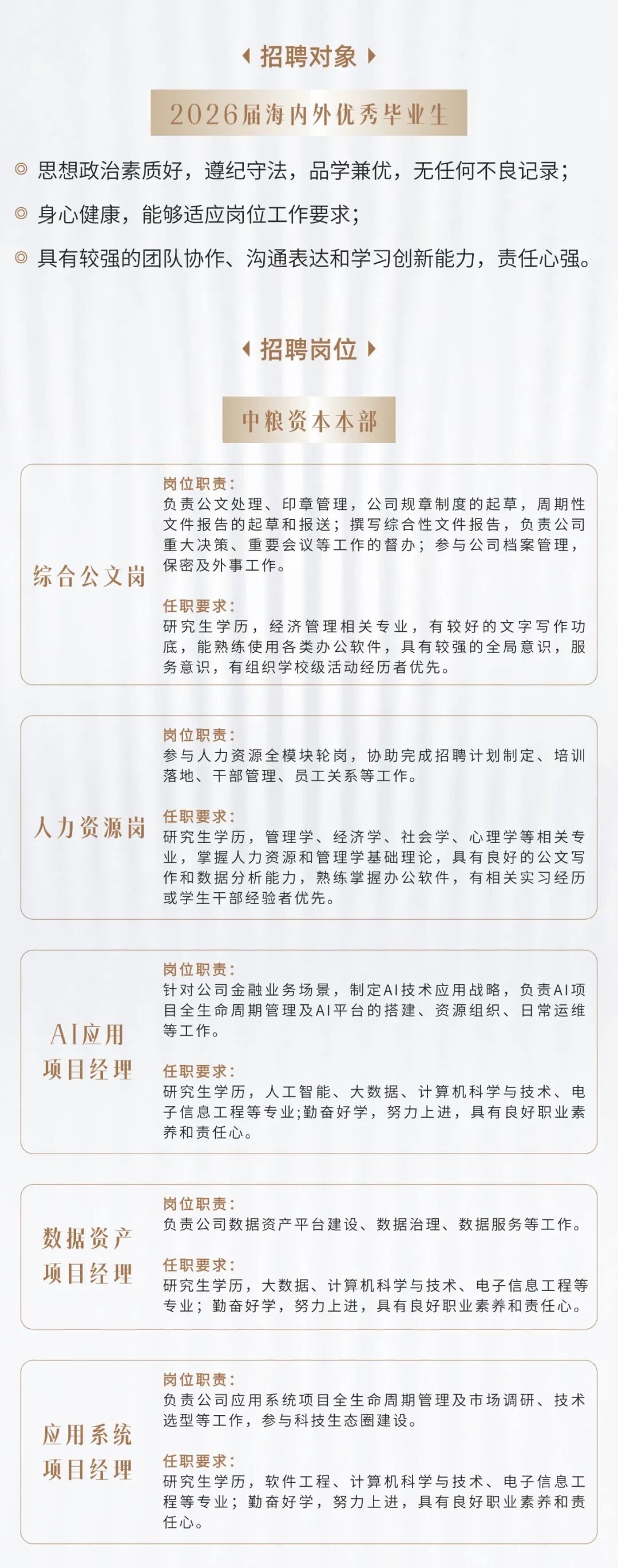 招聘对象

2026届海内外优秀毕业生

◎ 思想政治素质好，遵纪守法，品学兼优，无任何不良记录；

◎ 身心健康，能够适应岗位工作要求；

◎ 具有较强的团队协作、沟通表达和学习创新能力，责任心强。

招聘岗位

中粮资本本部

综合公文岗

岗位职责：
负责公文处理、印章管理，公司规章制度的起草，周期性文件报告的起草和报送；撰写综合性文件报告，负责公司重大决策、重要会议等工作的督办；参与公司档案管理，保密及外事工作。

任职要求：
研究生学历，经济管理相关专业，有较好的文字写作功底，能熟练使用各类办公软件，具有较强的全局意识，服务意识，有组织学校级活动经历者优先。

人力资源岗

岗位职责：
参与人力资源全模块轮岗，协助完成招聘计划制定、培训落地、干部管理、员工关系等工作。

任职要求：
研究生学历，管理学、经济学、社会学、心理学等相关专业，掌握人力资源和管理学基础理论，具有良好的公文写作和数据分析能力，熟练掌握办公软件，有相关实习经历或学生干部经验者优先。

AI应用项目经理

岗位职责：
针对公司金融业务场景，制定AI技术应用战略，负责AI项目全生命周期管理及AI平台的搭建、资源组织、日常运维等工作。

任职要求：
研究生学历，人工智能、大数据、计算机科学与技术、电子信息工程等专业;勤奋好学，努力上进，具有良好职业素养和责任心。

数据资产项目经理

岗位职责：
负责公司数据资产平台建设、数据治理、数据服务等工作。

任职要求：
研究生学历，大数据、计算机科学与技术、电子信息工程等专业；勤奋好学，努力上进，具有良好职业素养和责任心。

应用系统项目经理

岗位职责：
负责公司应用系统项目全生命周期管理及市场调研、技术选型等工作，参与科技生态圈建设。

任职要求：
研究生学历，软件工程、计算机科学与技术、电子信息工程等专业；勤奋好学，努力上进，具有良好职业素养和责任心。